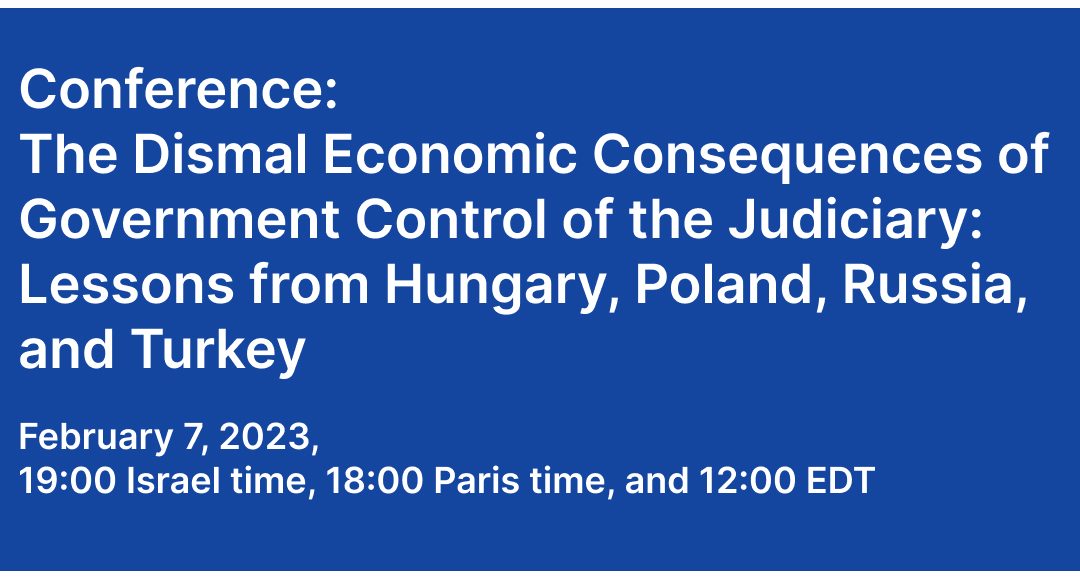 Conference:
The Dismal Economic Consequences of Government Control of the Judiciary: Lessons from Hungary, Poland, Russia, and Turkey

February 7, 2023,
19:00 Israel time, 18:00 Paris time, and 12:00 EDT